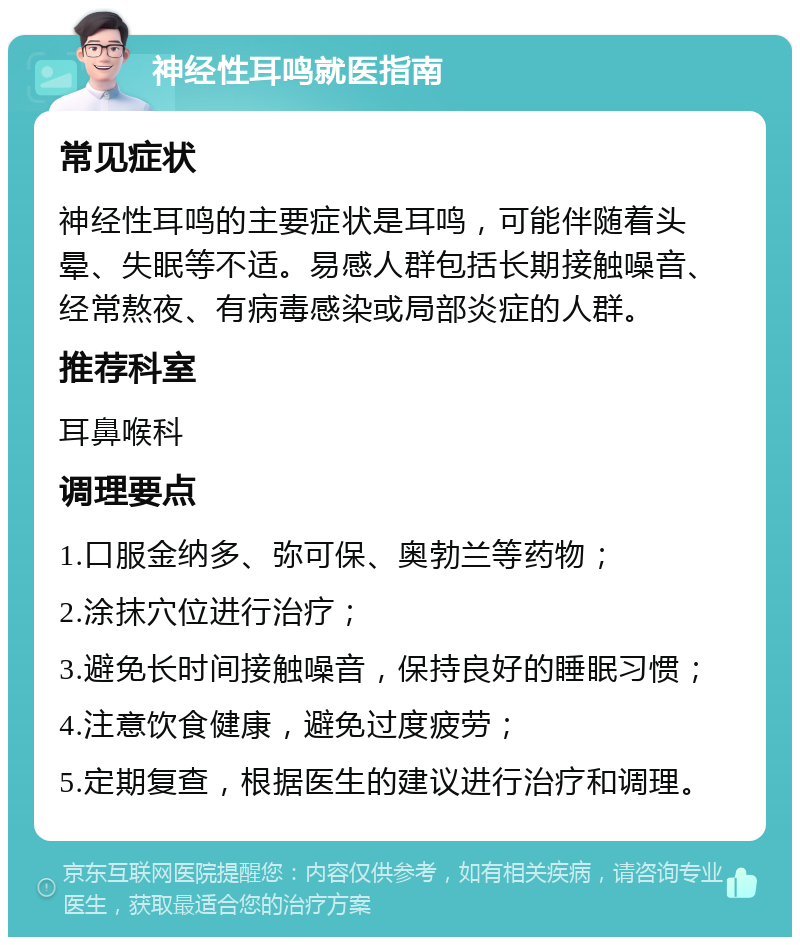 神经性耳鸣就医指南

常见症状

神经性耳鸣的主要症状是耳鸣，可能伴随着头晕、失眠等不适。易感人群包括长期接触噪音、经常熬夜、有病毒感染或局部炎症的人群。

推荐科室

耳鼻喉科

调理要点

1.口服金纳多、弥可保、奥勃兰等药物；

2.涂抹穴位进行治疗；

3.避免长时间接触噪音，保持良好的睡眠习惯；

4.注意饮食健康，避免过度疲劳；

5.定期复查，根据医生的建议进行治疗和调理。

京东互联网医院提醒您：内容仅供参考，如有相关疾病，请咨询专业医生，获取最适合您的治疗方案